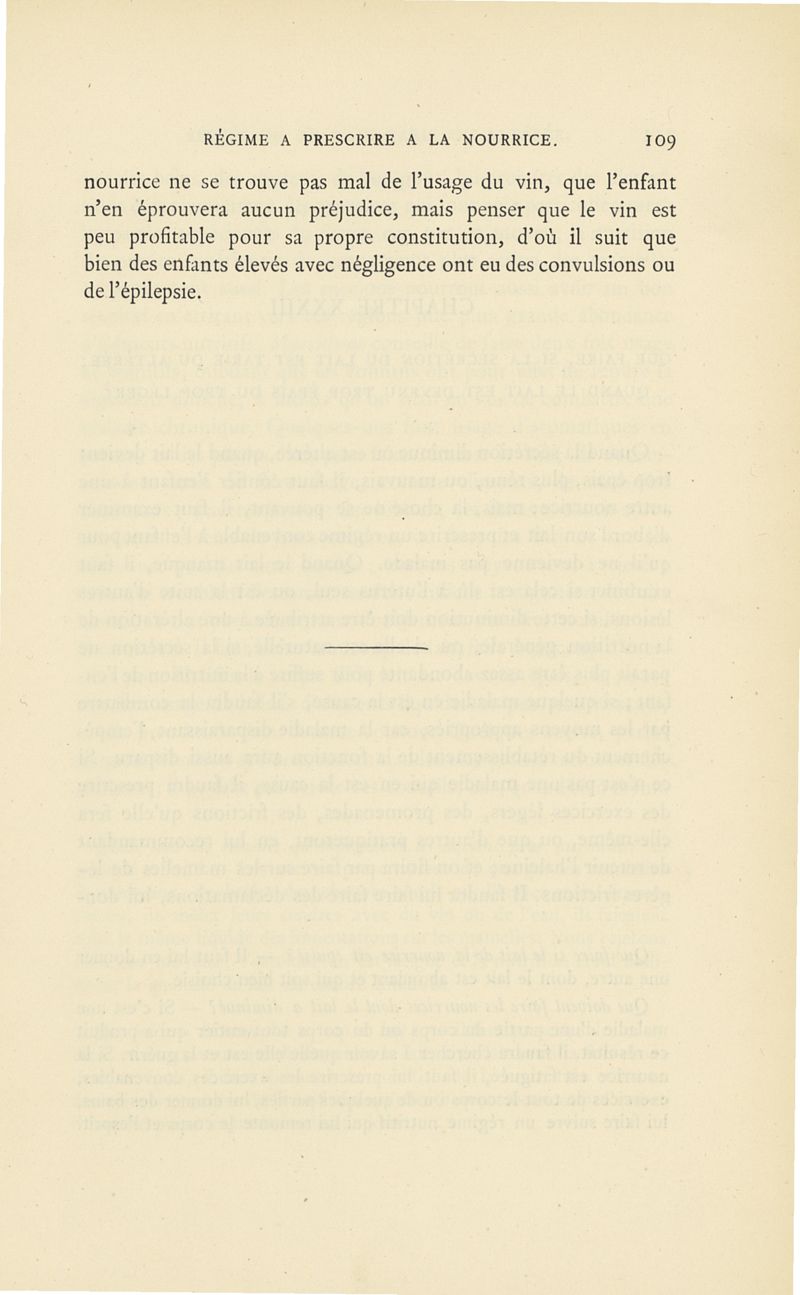 RÉGIME A PRESCRIRE A LA NOURRICE. 109

nourrice ne se trouve pas mal de l'usage du vin, que l'enfant n'en éprouvera aucun préjudice, mais penser que le vin est peu profitable pour sa propre constitution, d'où il suit que bien des enfants élevés avec négligence ont eu des convulsions ou de l'épilepsie.